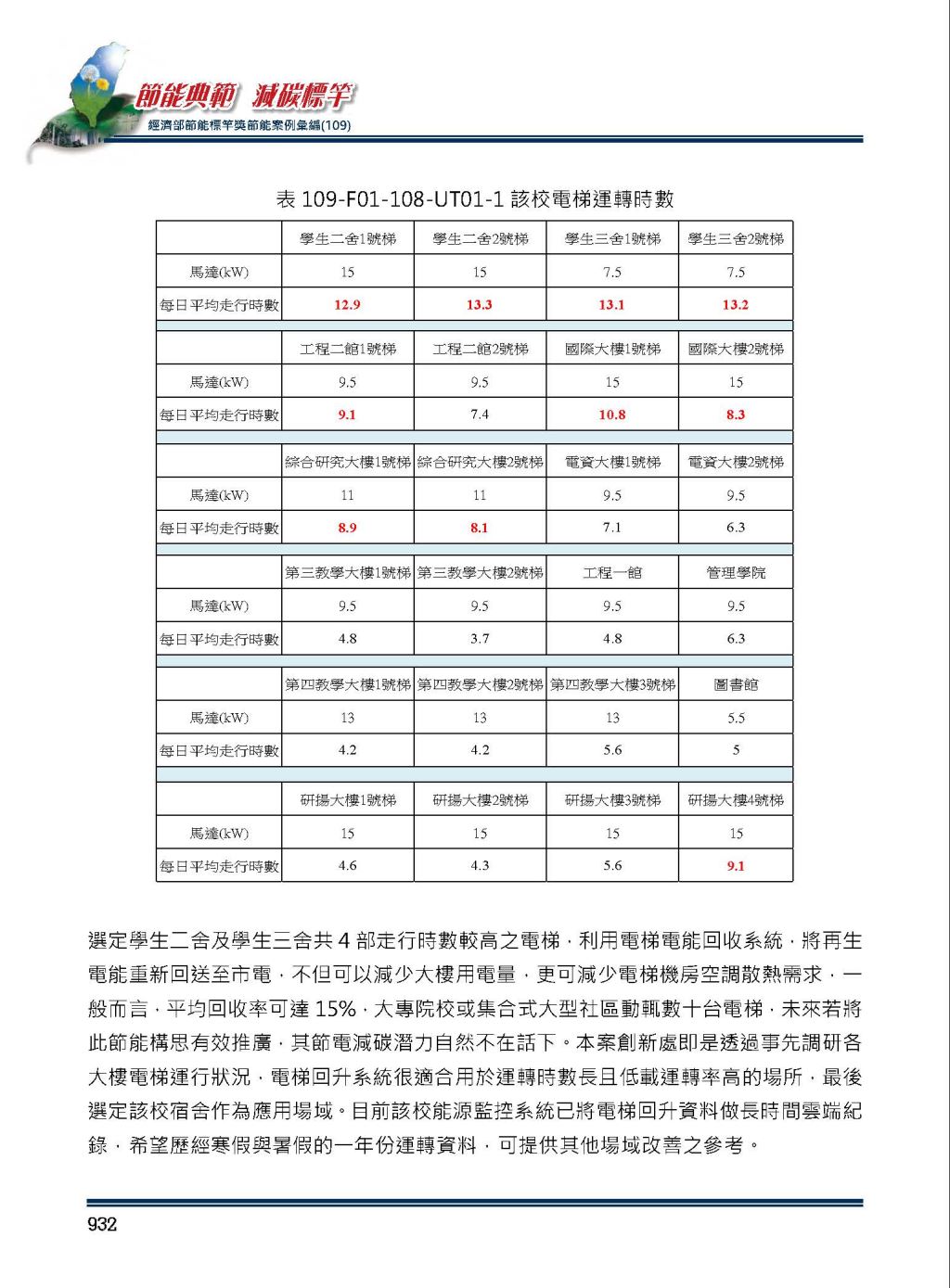 節能典範 減碳標竿
經濟部節能標竿獎節能案例彙編(109)

表 109-F01-108-UT01-1 該校電梯運轉時數

| | 學生二舍1號梯 | 學生二舍2號梯 | 學生三舍1號梯 | 學生三舍2號梯 |
|---|---|---|---|---|
| 馬達(kW) | 15 | 15 | 7.5 | 7.5 |
| 每日平均走行時數 | 12.9 | 13.3 | 13.1 | 13.2 |
| | 工程二館1號梯 | 工程二館2號梯 | 國際大樓1號梯 | 國際大樓2號梯 |
| 馬達(kW) | 9.5 | 9.5 | 15 | 15 |
| 每日平均走行時數 | 9.1 | 7.4 | 10.8 | 8.3 |
| | 綜合研究大樓1號梯 | 綜合研究大樓2號梯 | 電資大樓1號梯 | 電資大樓2號梯 |
| 馬達(kW) | 11 | 11 | 9.5 | 9.5 |
| 每日平均走行時數 | 8.9 | 8.1 | 7.1 | 6.3 |
| | 第三教學大樓1號梯 | 第三教學大樓2號梯 | 工程一館 | 管理學院 |
| 馬達(kW) | 9.5 | 9.5 | 9.5 | 9.5 |
| 每日平均走行時數 | 4.8 | 3.7 | 4.8 | 6.3 |
| | 第四教學大樓1號梯 | 第四教學大樓2號梯 | 第四教學大樓3號梯 | 圖書館 |
| 馬達(kW) | 13 | 13 | 13 | 5.5 |
| 每日平均走行時數 | 4.2 | 4.2 | 5.6 | 5 |
| | 研揚大樓1號梯 | 研揚大樓2號梯 | 研揚大樓3號梯 | 研揚大樓4號梯 |
| 馬達(kW) | 15 | 15 | 15 | 15 |
| 每日平均走行時數 | 4.6 | 4.3 | 5.6 | 9.1 |

選定學生二舍及學生三舍共 4 部走行時數較高之電梯，利用電梯電能回收系統，將再生電能重新回送至市電，不但可以減少大樓用電量，更可減少電梯機房空調散熱需求，一般而言，平均回收率可達 15%，大專院校或集合式大型社區動輒數十台電梯，未來若將此節能構思有效推廣，其節電減碳潛力自然不在話下。本案創新處即是透過事先調研各大樓電梯運行狀況，電梯回升系統很適合用於運轉時數長且低載運轉率高的場所，最後選定該校宿舍作為應用場域。目前該校能源監控系統已將電梯回升資料做長時間雲端紀錄，希望歷經寒假與暑假的一年份運轉資料，可提供其他場域改善之參考。

932